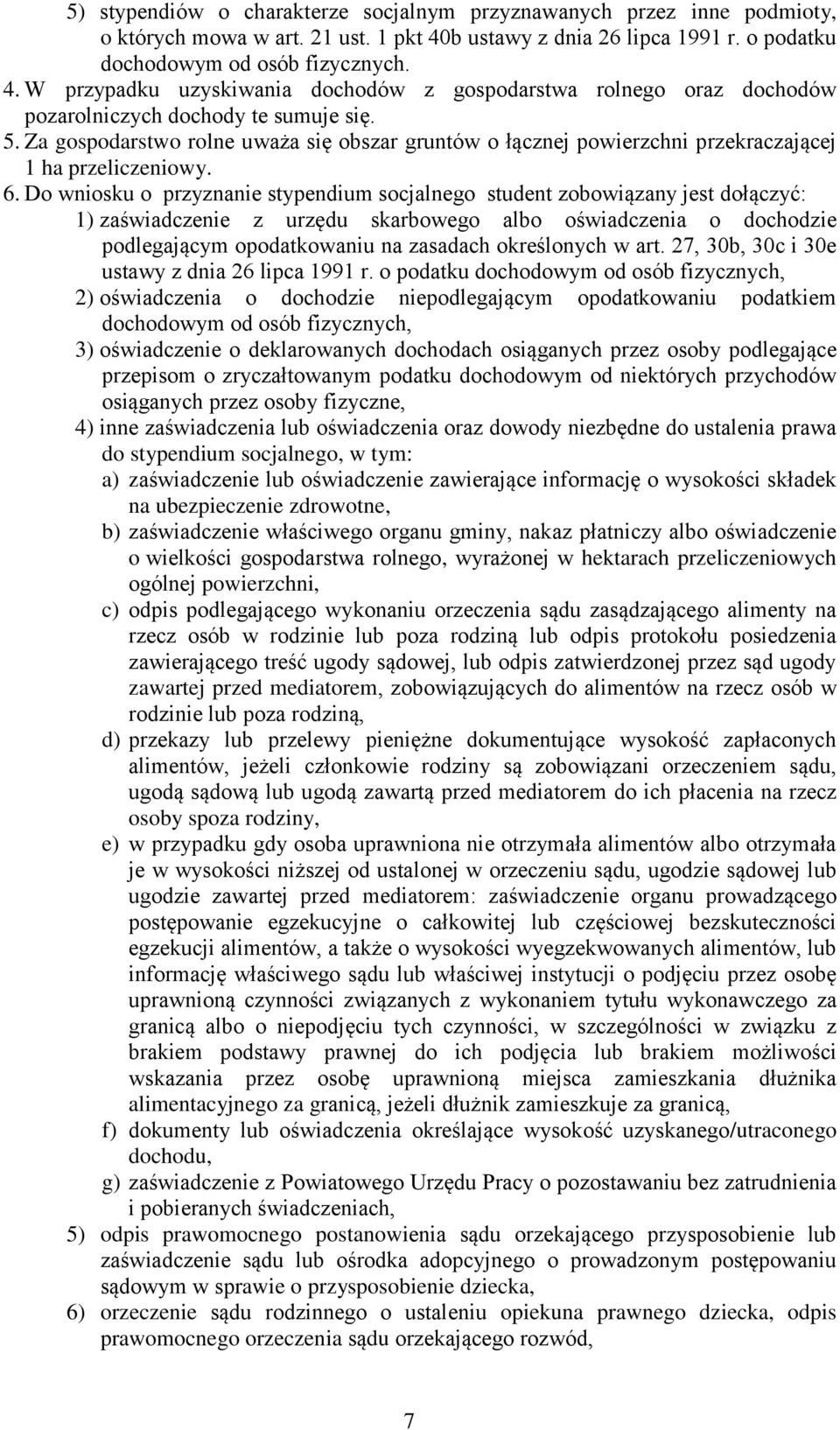 5) stypendiów o charakterze socjalnym przyznawanych przez inne podmioty, o których mowa w art. 21 ust. 1 pkt 40b ustawy z dnia 26 lipca 1991 r. o podatku dochodowym od osób fizycznych.

4. W przypadku uzyskiwania dochodów z gospodarstwa rolnego oraz dochodów pozarolniczych dochody te sumuje się.

5. Za gospodarstwo rolne uważa się obszar gruntów o łącznej powierzchni przekraczającej 1 ha przeliczeniowy.

6. Do wniosku o przyznanie stypendium socjalnego student zobowiązany jest dołączyć:

1) zaświadczenie z urzędu skarbowego albo oświadczenia o dochodzie podlegającym opodatkowaniu na zasadach określonych w art. 27, 30b, 30c i 30e ustawy z dnia 26 lipca 1991 r. o podatku dochodowym od osób fizycznych,

2) oświadczenia o dochodzie niepodlegającym opodatkowaniu podatkiem dochodowym od osób fizycznych,

3) oświadczenie o deklarowanych dochodach osiąganych przez osoby podlegające przepisom o zryczałtowanym podatku dochodowym od niektórych przychodów osiąganych przez osoby fizyczne,

4) inne zaświadczenia lub oświadczenia oraz dowody niezbędne do ustalenia prawa do stypendium socjalnego, w tym:

a) zaświadczenie lub oświadczenie zawierające informację o wysokości składek na ubezpieczenie zdrowotne,

b) zaświadczenie właściwego organu gminy, nakaz płatniczy albo oświadczenie o wielkości gospodarstwa rolnego, wyrażonej w hektarach przeliczeniowych ogólnej powierzchni,

c) odpis podlegającego wykonaniu orzeczenia sądu zasądzającego alimenty na rzecz osób w rodzinie lub poza rodziną lub odpis protokołu posiedzenia zawierającego treść ugody sądowej, lub odpis zatwierdzonej przez sąd ugody zawartej przed mediatorem, zobowiązujących do alimentów na rzecz osób w rodzinie lub poza rodziną,

d) przekazy lub przelewy pieniężne dokumentujące wysokość zapłaconych alimentów, jeżeli członkowie rodziny są zobowiązani orzeczeniem sądu, ugodą sądową lub ugodą zawartą przed mediatorem do ich płacenia na rzecz osoby spoza rodziny,

e) w przypadku gdy osoba uprawniona nie otrzymała alimentów albo otrzymała je w wysokości niższej od ustalonej w orzeczeniu sądu, ugodzie sądowej lub ugodzie zawartej przed mediatorem: zaświadczenie organu prowadzącego postępowanie egzekucyjne o całkowitej lub częściowej bezskuteczności egzekucji alimentów, a także o wysokości wyegzekwowanych alimentów, lub informację właściwego sądu lub właściwej instytucji o podjęciu przez osobę uprawnioną czynności związanych z wykonaniem tytułu wykonawczego za granicą albo o niepodjęciu tych czynności, w szczególności w związku z brakiem podstawy prawnej do ich podjęcia lub brakiem możliwości wskazania przez osobę uprawnioną miejsca zamieszkania dłużnika alimentacyjnego za granicą, jeżeli dłużnik zamieszkuje za granicą,

f) dokumenty lub oświadczenia określające wysokość uzyskanego/utraconego dochodu,

g) zaświadczenie z Powiatowego Urzędu Pracy o pozostawaniu bez zatrudnienia i pobieranych świadczeniach,

5) odpis prawomocnego postanowienia sądu orzekającego przysposobienie lub zaświadczenie sądu lub ośrodka adopcyjnego o prowadzonym postępowaniu sądowym w sprawie o przysposobienie dziecka,

6) orzeczenie sądu rodzinnego o ustaleniu opiekuna prawnego dziecka, odpis prawomocnego orzeczenia sądu orzekającego rozwód,

7